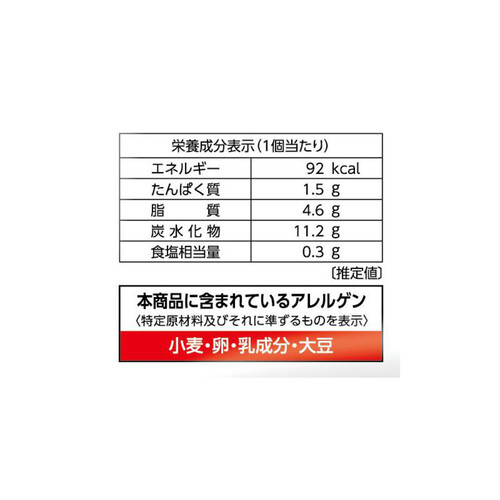 | 栄養成分表示（1個当たり） | |
|---|---|
| エネルギー | 92 kcal |
| たんぱく質 | 1.5 g |
| 脂　質 | 4.6 g |
| 炭水化物 | 11.2 g |
| 食塩相当量 | 0.3 g |

〔推定値〕

本商品に含まれているアレルゲン
〈特定原材料及びそれに準ずるものを表示〉
小麦・卵・乳成分・大豆